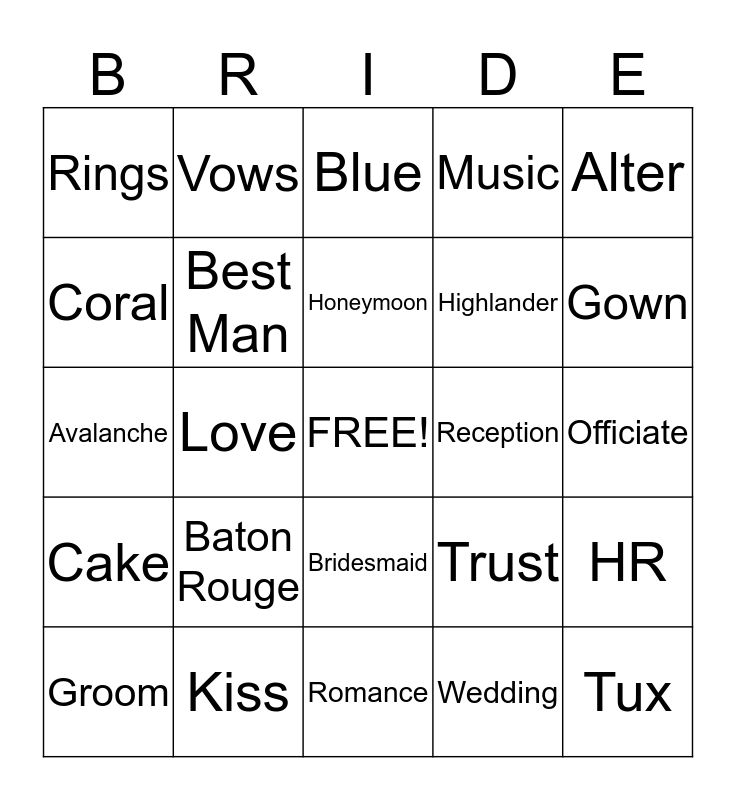 | B | R | I | D | E |
|---|---|---|---|---|
| Rings | Vows | Blue | Music | Alter |
| Coral | Best Man | Honeymoon | Highlander | Gown |
| Avalanche | Love | FREE! | Reception | Officiate |
| Cake | Baton Rouge | Bridesmaid | Trust | HR |
| Groom | Kiss | Romance | Wedding | Tux |